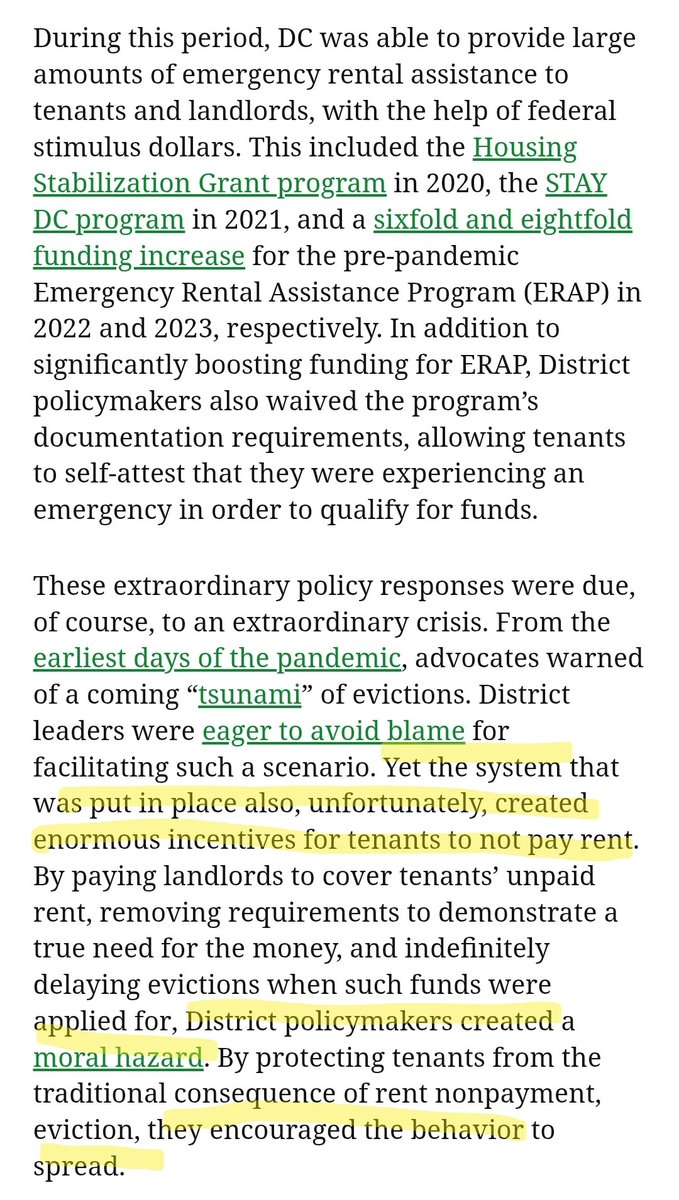 During this period, DC was able to provide large amounts of emergency rental assistance to tenants and landlords, with the help of federal stimulus dollars. This included the Housing Stabilization Grant program in 2020, the STAY DC program in 2021, and a sixfold and eightfold funding increase for the pre-pandemic Emergency Rental Assistance Program (ERAP) in 2022 and 2023, respectively. In addition to significantly boosting funding for ERAP, District policymakers also waived the program's documentation requirements, allowing tenants to self-attest that they were experiencing an emergency in order to qualify for funds.

These extraordinary policy responses were due, of course, to an extraordinary crisis. From the earliest days of the pandemic, advocates warned of a coming "tsunami" of evictions. District leaders were eager to avoid blame for facilitating such a scenario. Yet the system that was put in place also, unfortunately, created enormous incentives for tenants to not pay rent. By paying landlords to cover tenants' unpaid rent, removing requirements to demonstrate a true need for the money, and indefinitely delaying evictions when such funds were applied for, District policymakers created a moral hazard. By protecting tenants from the traditional consequence of rent nonpayment, eviction, they encouraged the behavior to spread.